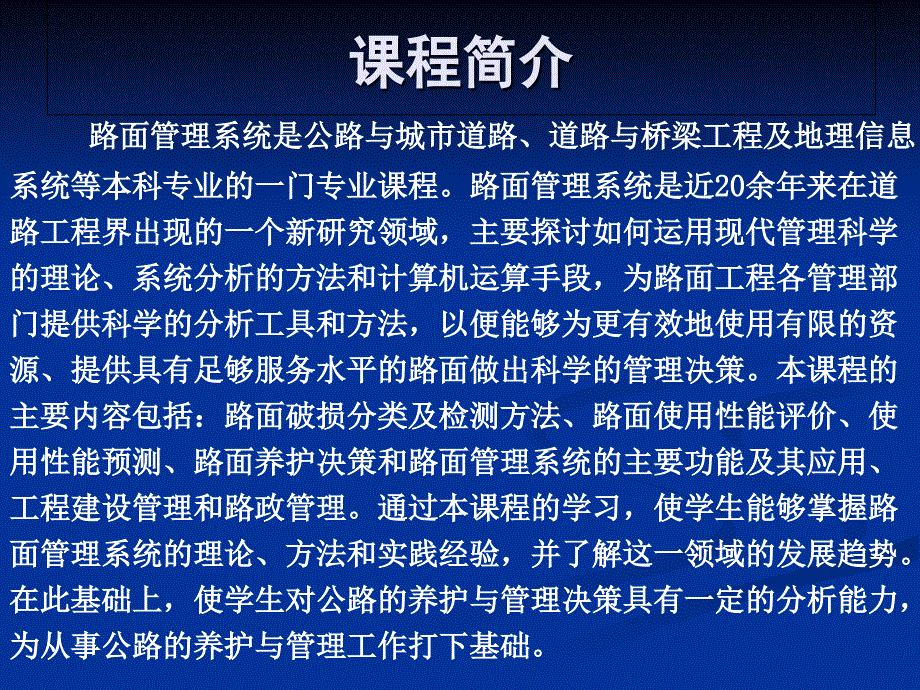 课程简介

路面管理系统是公路与城市道路、道路与桥梁工程及地理信息系统等本科专业的一门专业课程。路面管理系统是近20余年来在道路工程界出现的一个新研究领域，主要探讨如何运用现代管理科学的理论、系统分析的方法和计算机运算手段，为路面工程各管理部门提供科学的分析工具和方法，以便能够为更有效地使用有限的资源、提供具有足够服务水平的路面做出科学的管理决策。本课程的主要内容包括：路面破损分类及检测方法、路面使用性能评价、使用性能预测、路面养护决策和路面管理系统的主要功能及其应用、工程建设管理和路政管理。通过本课程的学习，使学生能够掌握路面管理系统的理论、方法和实践经验，并了解这一领域的发展趋势。在此基础上，使学生对公路的养护与管理决策具有一定的分析能力，为从事公路的养护与管理工作打下基础。